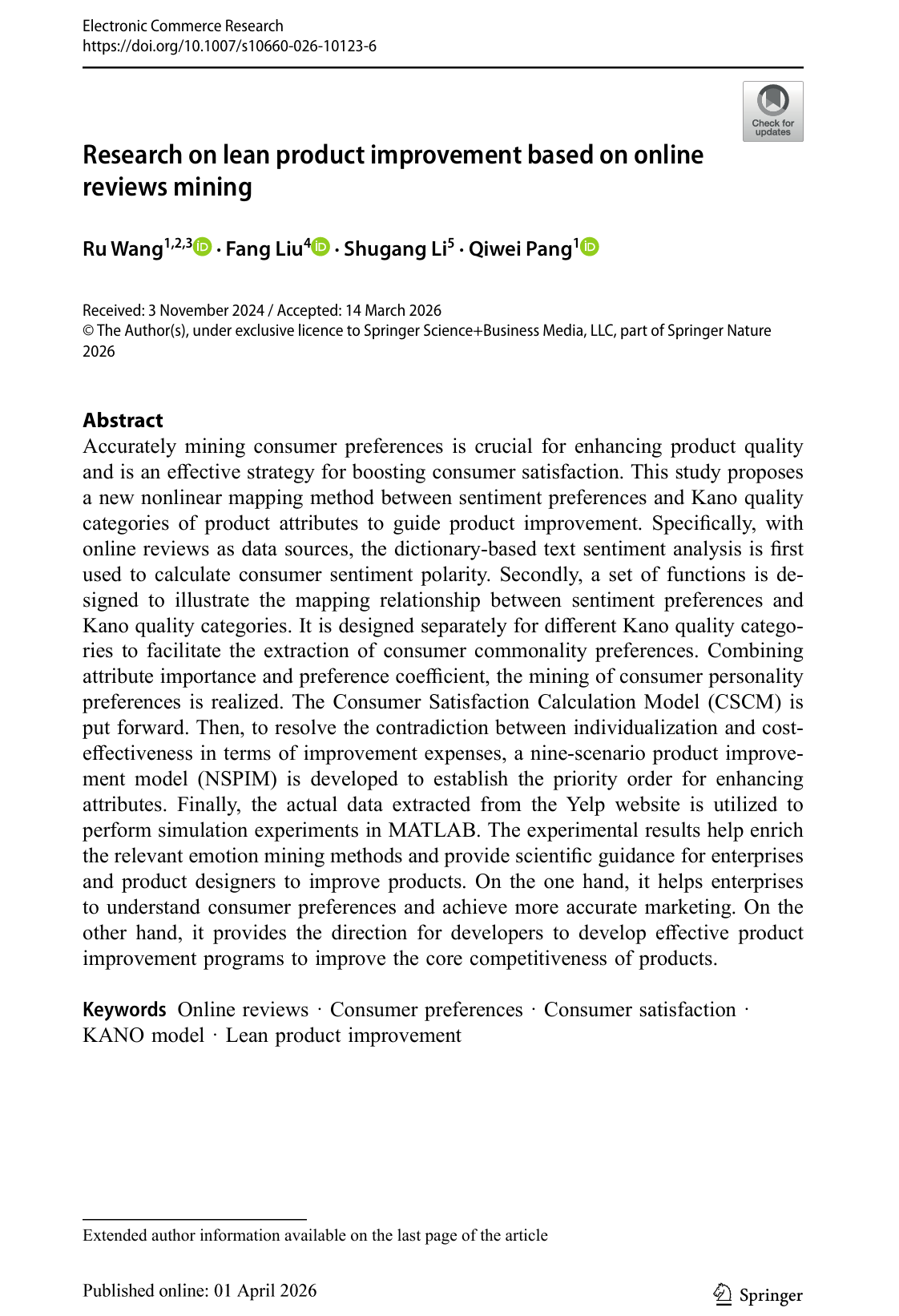 Electronic Commerce Research
https://doi.org/10.1007/s10660-026-10123-6

Check for updates

Research on lean product improvement based on online reviews mining

Ru Wang$^{1,2,3}$ · Fang Liu$^{4}$ · Shugang Li$^{5}$ · Qiwei Pang$^{1}$

Received: 3 November 2024 / Accepted: 14 March 2026
© The Author(s), under exclusive licence to Springer Science+Business Media, LLC, part of Springer Nature 2026

Abstract
Accurately mining consumer preferences is crucial for enhancing product quality and is an effective strategy for boosting consumer satisfaction. This study proposes a new nonlinear mapping method between sentiment preferences and Kano quality categories of product attributes to guide product improvement. Specifically, with online reviews as data sources, the dictionary-based text sentiment analysis is first used to calculate consumer sentiment polarity. Secondly, a set of functions is designed to illustrate the mapping relationship between sentiment preferences and Kano quality categories. It is designed separately for different Kano quality categories to facilitate the extraction of consumer commonality preferences. Combining attribute importance and preference coefficient, the mining of consumer personality preferences is realized. The Consumer Satisfaction Calculation Model (CSCM) is put forward. Then, to resolve the contradiction between individualization and cost-effectiveness in terms of improvement expenses, a nine-scenario product improvement model (NSPIM) is developed to establish the priority order for enhancing attributes. Finally, the actual data extracted from the Yelp website is utilized to perform simulation experiments in MATLAB. The experimental results help enrich the relevant emotion mining methods and provide scientific guidance for enterprises and product designers to improve products. On the one hand, it helps enterprises to understand consumer preferences and achieve more accurate marketing. On the other hand, it provides the direction for developers to develop effective product improvement programs to improve the core competitiveness of products.

Keywords Online reviews · Consumer preferences · Consumer satisfaction · KANO model · Lean product improvement

Extended author information available on the last page of the article

Published online: 01 April 2026

Springer